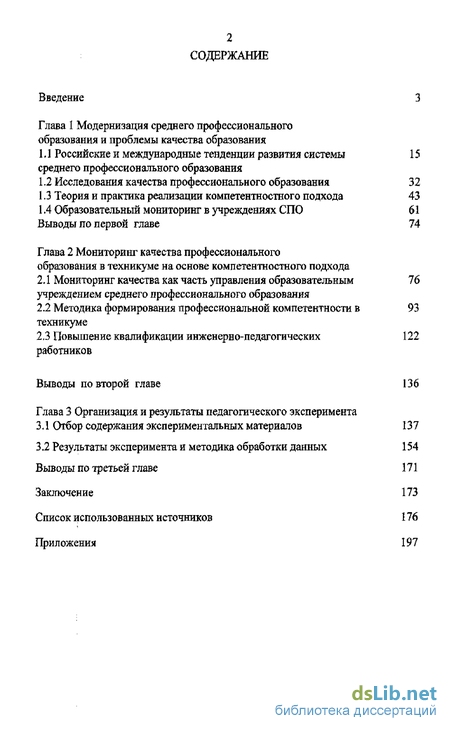 2
СОДЕРЖАНИЕ

Введение 3

Глава 1 Модернизация среднего профессионального образования и проблемы качества образования
1.1 Российские и международные тенденции развития системы среднего профессионального образования 15
1.2 Исследования качества профессионального образования 32
1.3 Теория и практика реализации компетентностного подхода 43
1.4 Образовательный мониторинг в учреждениях СПО 61
Выводы по первой главе 74

Глава 2 Мониторинг качества профессионального образования в техникуме на основе компетентностного подхода
2.1 Мониторинг качества как часть управления образовательным учреждением среднего профессионального образования 76
2.2 Методика формирования профессиональной компетентности в техникуме 93
2.3 Повышение квалификации инженерно-педагогических работников 122

Выводы по второй главе 136

Глава 3 Организация и результаты педагогического эксперимента
3.1 Отбор содержания экспериментальных материалов 137
3.2 Результаты эксперимента и методика обработки данных 154
Выводы по третьей главе 171
Заключение 173
Список использованных источников 176
Приложения 197

dsLib.net
библиотека диссертаций